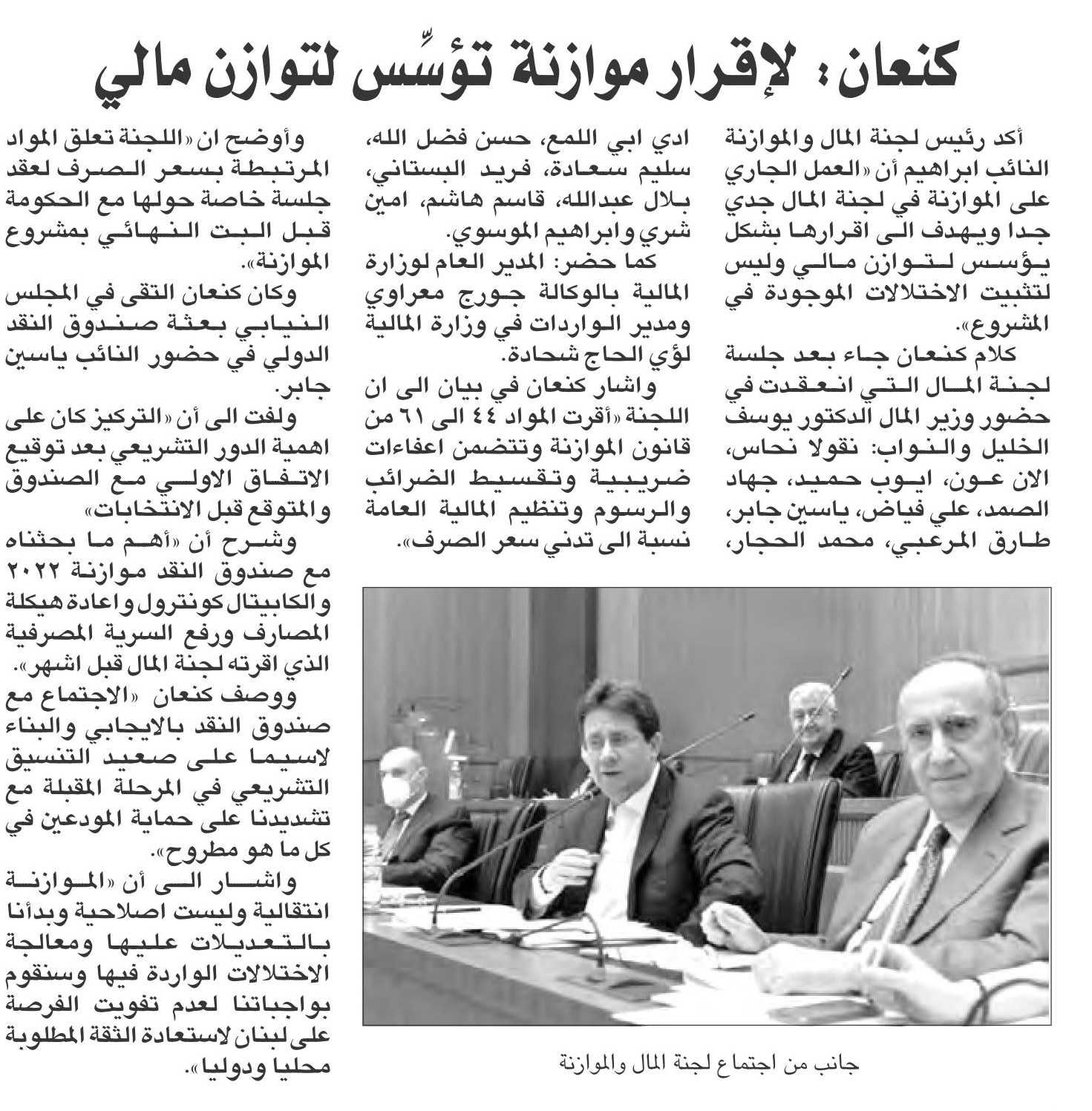 كنعان: لإقرار موازنة تؤسِّس لتوازن مالي

أكد رئيس لجنة المال والموازنة النائب ابراهيم أن «العمل الجاري على الموازنة في لجنة المال جدي جدا ويهدف الى اقرارها بشكل يؤسس لتوازن مالي وليس لتثبيت الاختلالات الموجودة في المشروع».

كلام كنعان جاء بعد جلسة لجنة المال التي انعقدت في حضور وزير المال الدكتور يوسف الخليل والنواب: نقولا نحاس، الان عون، ايوب حميد، جهاد الصمد، علي فياض، ياسين جابر، طارق المرعبي، محمد الحجار، ادي ابي اللمع، حسن فضل الله، سليم سعادة، فريد البستاني، بلال عبدالله، قاسم هاشم، امين شري وابراهيم الموسوي.

كما حضر: المدير العام لوزارة المالية بالوكالة جورج معراوي ومدير الواردات في وزارة المالية لؤي الحاج شحادة.

واشار كنعان في بيان الى ان اللجنة «أقرت المواد ٤٤ الى ٦١ من قانون الموازنة وتتضمن اعفاءات ضريبية وتقسيط الضرائب والرسوم وتنظيم المالية العامة نسبة الى تدني سعر الصرف».

وأوضح ان «اللجنة تعلق المواد المرتبطة بسعر الصرف لعقد جلسة خاصة حولها مع الحكومة قبل البت النهائي بمشروع الموازنة».

وكان كنعان التقى في المجلس النيابي بعثة صندوق النقد الدولي في حضور النائب ياسين جابر.

ولفت الى أن «التركيز كان على اهمية الدور التشريعي بعد توقيع الاتفاق الاولي مع الصندوق والمتوقع قبل الانتخابات»

وشرح أن «أهم ما بحثناه مع صندوق النقد موازنة ٢٠٢٢ والكابيتال كونترول واعادة هيكلة المصارف ورفع السرية المصرفية الذي اقرته لجنة المال قبل اشهر».

ووصف كنعان «الاجتماع مع صندوق النقد بالايجابي والبناء لاسيما على صعيد التنسيق التشريعي في المرحلة المقبلة مع تشديدنا على حماية المودعين في كل ما هو مطروح».

واشار الى أن «الموازنة انتقالية وليست اصلاحية وبدأنا بالتعديلات عليها ومعالجة الاختلالات الواردة فيها وسنقوم بواجباتنا لعدم تفويت الفرصة على لبنان لاستعادة الثقة المطلوبة محليا ودوليا».

جانب من اجتماع لجنة المال والموازنة